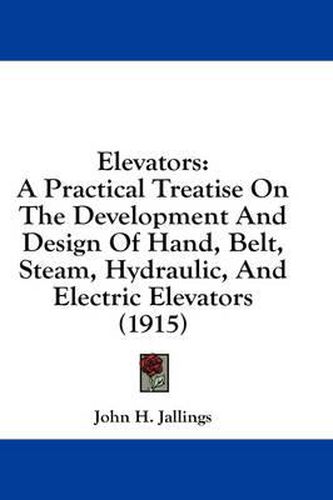 Elevators:
A Practical Treatise On The Development And Design Of Hand, Belt, Steam, Hydraulic, And Electric Elevators (1915)

John H. Jallings